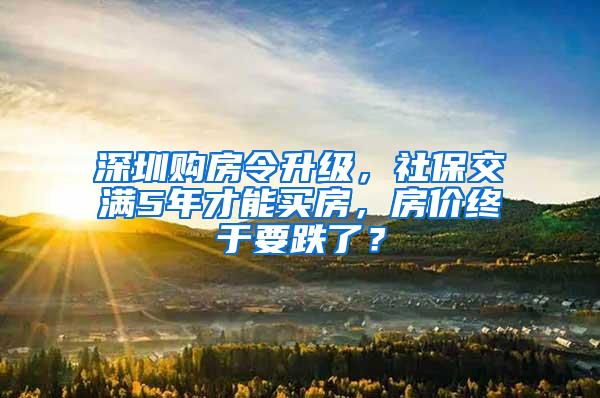 深圳购房令升级，社保交满5年才能买房，房价终于要跌了？